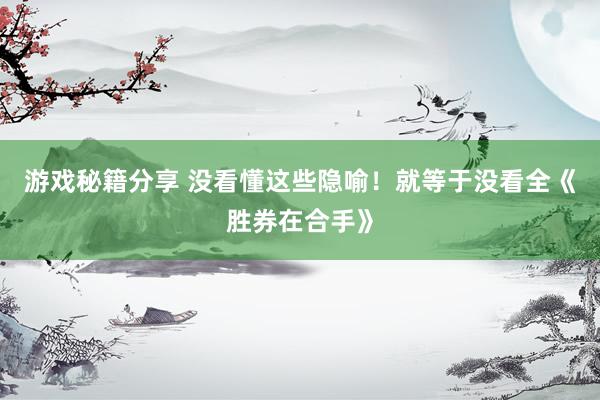 游戏秘籍分享 没看懂这些隐喻！就等于没看全《胜券在合手》